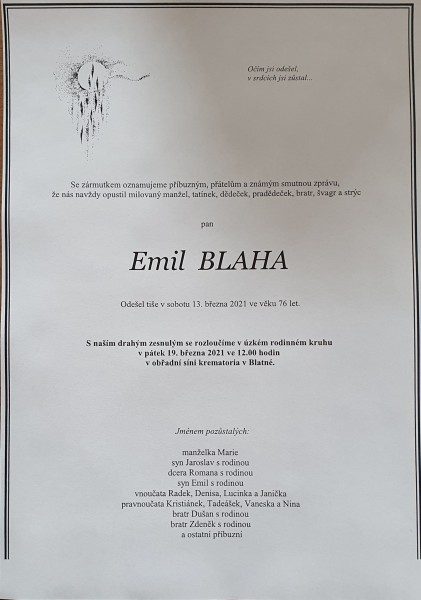 Očím jsi odešel,
v srdcích jsi zůstal...

Se zármutkem oznamujeme příbuzným, přátelům a známým smutnou zprávu, že nás navždy opustil milovaný manžel, tatínek, dědeček, pradědeček, bratr, švagr a strýc

pan

Emil BLAHA

Odešel tiše v sobotu 13. března 2021 ve věku 76 let.

S naším drahým zesnulým se rozloučíme v úzkém rodinném kruhu
v pátek 19. března 2021 ve 12.00 hodin
v obřadní síni krematoria v Blatné.

Jménem pozůstalých:

manželka Marie
syn Jaroslav s rodinou
dcera Romana s rodinou
syn Emil s rodinou
vnoučata Radek, Denisa, Lucinka a Janička
pravnoučata Kristiánek, Tadeášek, Vaneska a Nina
bratr Dušan s rodinou
bratr Zdeněk s rodinou
a ostatní příbuzní